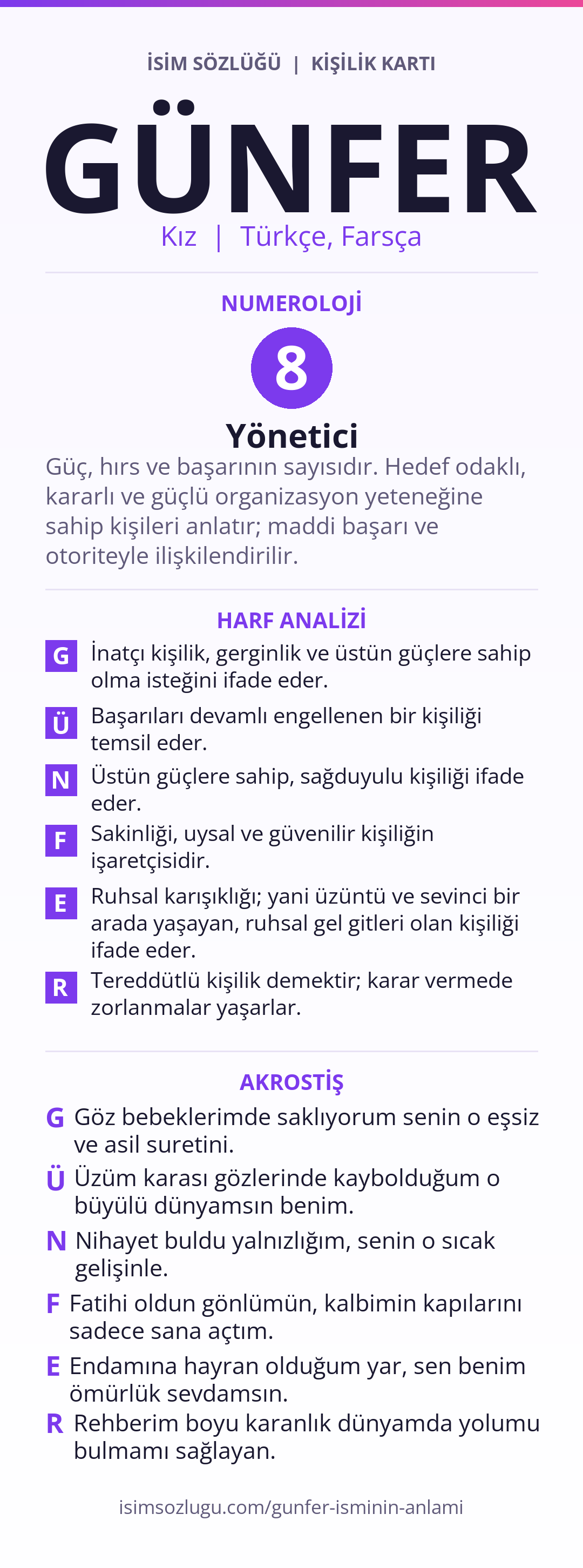 İSİM SÖZLÜĞÜ | KİŞİLİK KARTI

GÜNFER

Kız | Türkçe, Farsça

NUMEROLOJİ

8

Yönetici

Güç, hırs ve başarının sayısıdır. Hedef odaklı, kararlı ve güçlü organizasyon yeteneğine sahip kişileri anlatır; maddi başarı ve otoriteyle ilişkilendirilir.

HARF ANALİZİ

G İnatçı kişilik, gerginlik ve üstün güçlere sahip olma isteğini ifade eder.

Ü Başarıları devamlı engellenen bir kişiliği temsil eder.

N Üstün güçlere sahip, sağduyulu kişiliği ifade eder.

F Sakinliği, uysal ve güvenilir kişiliğin işaretçisidir.

E Ruhsal karışıklığı; yani üzüntü ve sevinci bir arada yaşayan, ruhsal gel gitleri olan kişiliği ifade eder.

R Tereddütlü kişilik demektir; karar vermede zorlanmalar yaşarlar.

AKROSTİŞ

G Göz bebeklerimde saklıyorum senin o eşsiz ve asil suretini.

Ü Üzüm karası gözlerinde kaybolduğum o büyülü dünyamsın benim.

N Nihayet buldu yalnızlığım, senin o sıcak gelişinle.

F Fatihi oldun gönlümün, kalbimin kapılarını sadece sana açtım.

E Endamına hayran olduğum yar, sen benim ömürlük sevdamsın.

R Rehberim boyu karanlık dünyamda yolumu bulmamı sağlayan.

isimsozlugu.com/gunfer-isminin-anlami